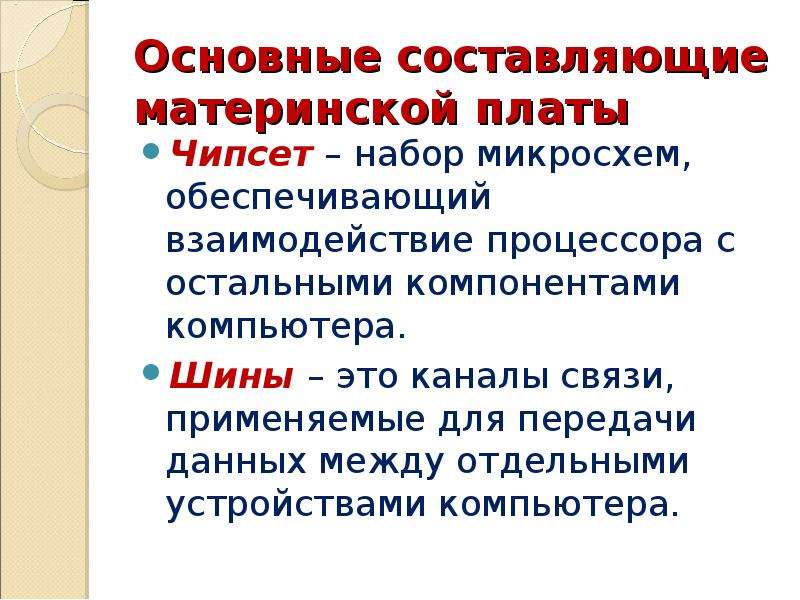 Основные составляющие материнской платы

• Чипсет – набор микросхем, обеспечивающий взаимодействие процессора с остальными компонентами компьютера.

• Шины – это каналы связи, применяемые для передачи данных между отдельными устройствами компьютера.